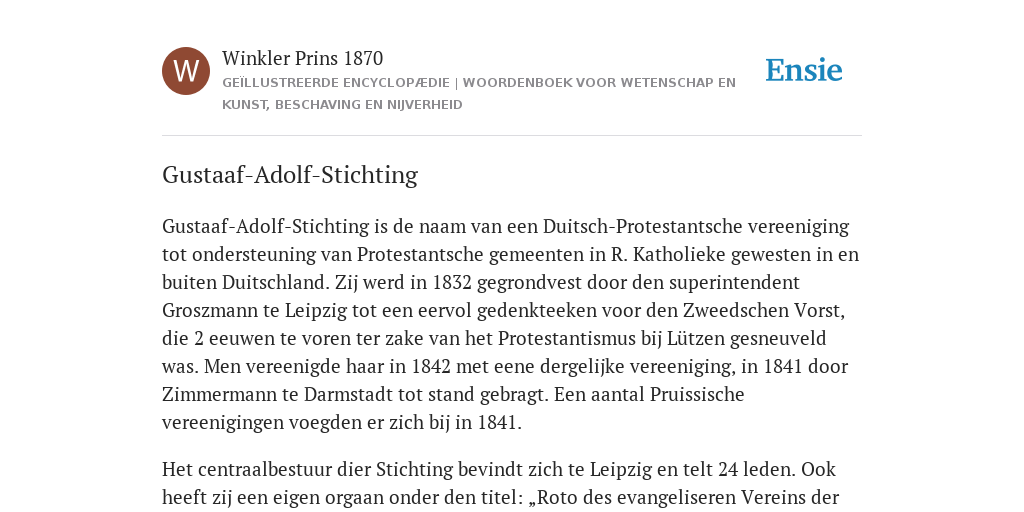 W

Winkler Prins 1870

GEÏLLUSTREERDE ENCYCLOPÆDIE | WOORDENBOEK VOOR WETENSCHAP EN KUNST, BESCHAVING EN NIJVERHEID

Ensie

Gustaaf-Adolf-Stichting

Gustaaf-Adolf-Stichting is de naam van een Duitsch-Protestantsche vereeniging tot ondersteuning van Protestantsche gemeenten in R. Katholieke gewesten in en buiten Duitschland. Zij werd in 1832 gegrondvest door den superintendent Groszmann te Leipzig tot een eervol gedenkteeken voor den Zweedschen Vorst, die 2 eeuwen te voren ter zake van het Protestantismus bij Lützen gesneuveld was. Men vereenigde haar in 1842 met eene dergelijke vereeniging, in 1841 door Zimmermann te Darmstadt tot stand gebragt. Een aantal Pruissische vereenigingen voegden er zich bij in 1841.

Het centraalbestuur dier Stichting bevindt zich te Leipzig en telt 24 leden. Ook heeft zij een eigen orgaan onder den titel: „Roto des evangeliseren Vereins der